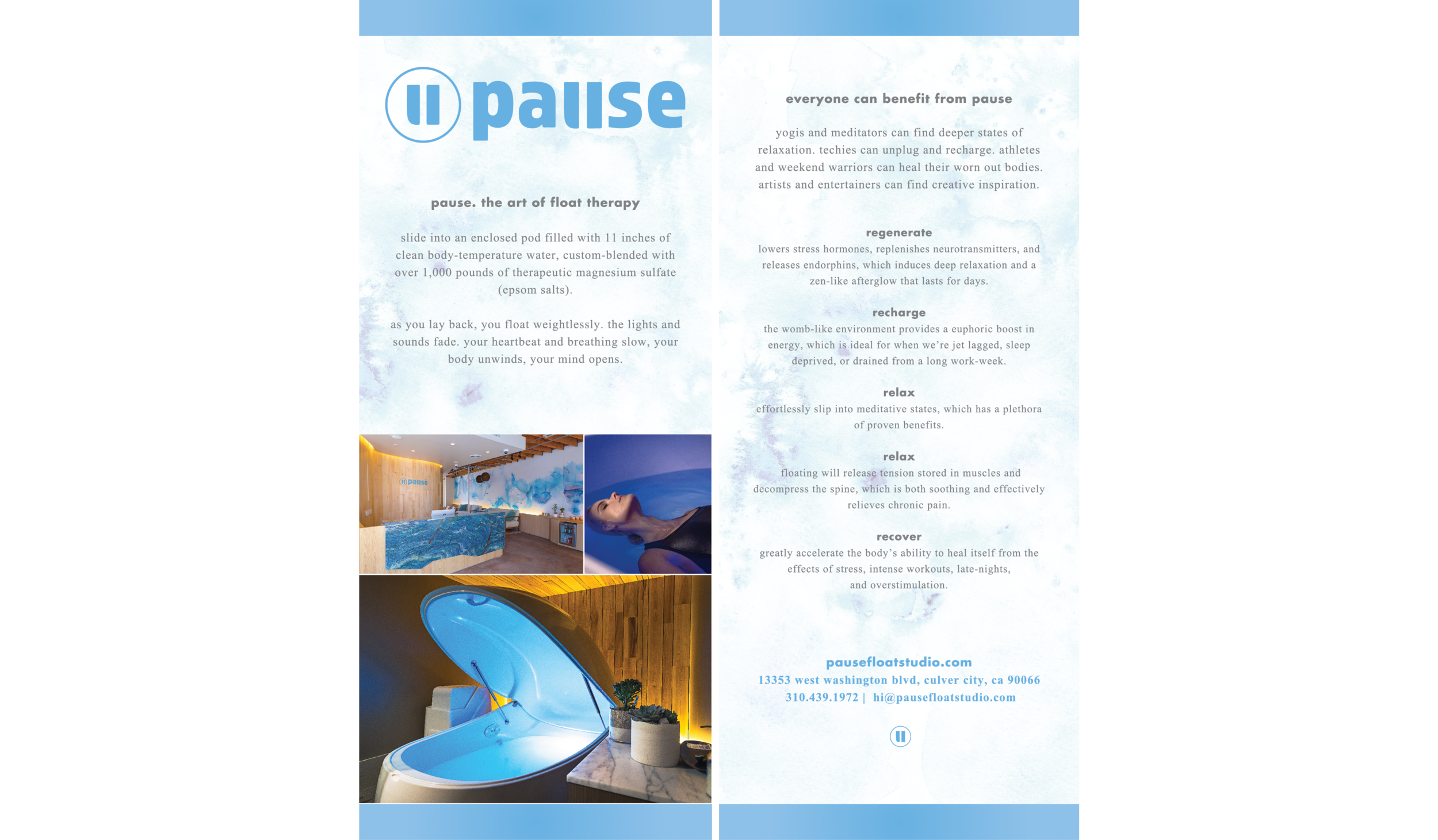 pause

pause. the art of float therapy

slide into an enclosed pod filled with 11 inches of clean body-temperature water, custom-blended with over 1,000 pounds of therapeutic magnesium sulfate (epsom salts).

as you lay back, you float weightlessly. the lights and sounds fade. your heartbeat and breathing slow, your body unwinds, your mind opens.

pause

everyone can benefit from pause

yogis and meditators can find deeper states of relaxation. techies can unplug and recharge. athletes and weekend warriors can heal their worn out bodies. artists and entertainers can find creative inspiration.

regenerate
lowers stress hormones, replenishes neurotransmitters, and releases endorphins, which induces deep relaxation and a zen-like afterglow that lasts for days.

recharge
the womb-like environment provides a euphoric boost in energy, which is ideal for when we're jet lagged, sleep deprived, or drained from a long work-week.

relax
effortlessly slip into meditative states, which has a plethora of proven benefits.

relax
floating will release tension stored in muscles and decompress the spine, which is both soothing and effectively relieves chronic pain.

recover
greatly accelerate the body's ability to heal itself from the effects of stress, intense workouts, late-nights, and overstimulation.

pausefloatstudio.com
13353 west washington blvd, culver city, ca 90066
310.439.1972 | hi@pausefloatstudio.com